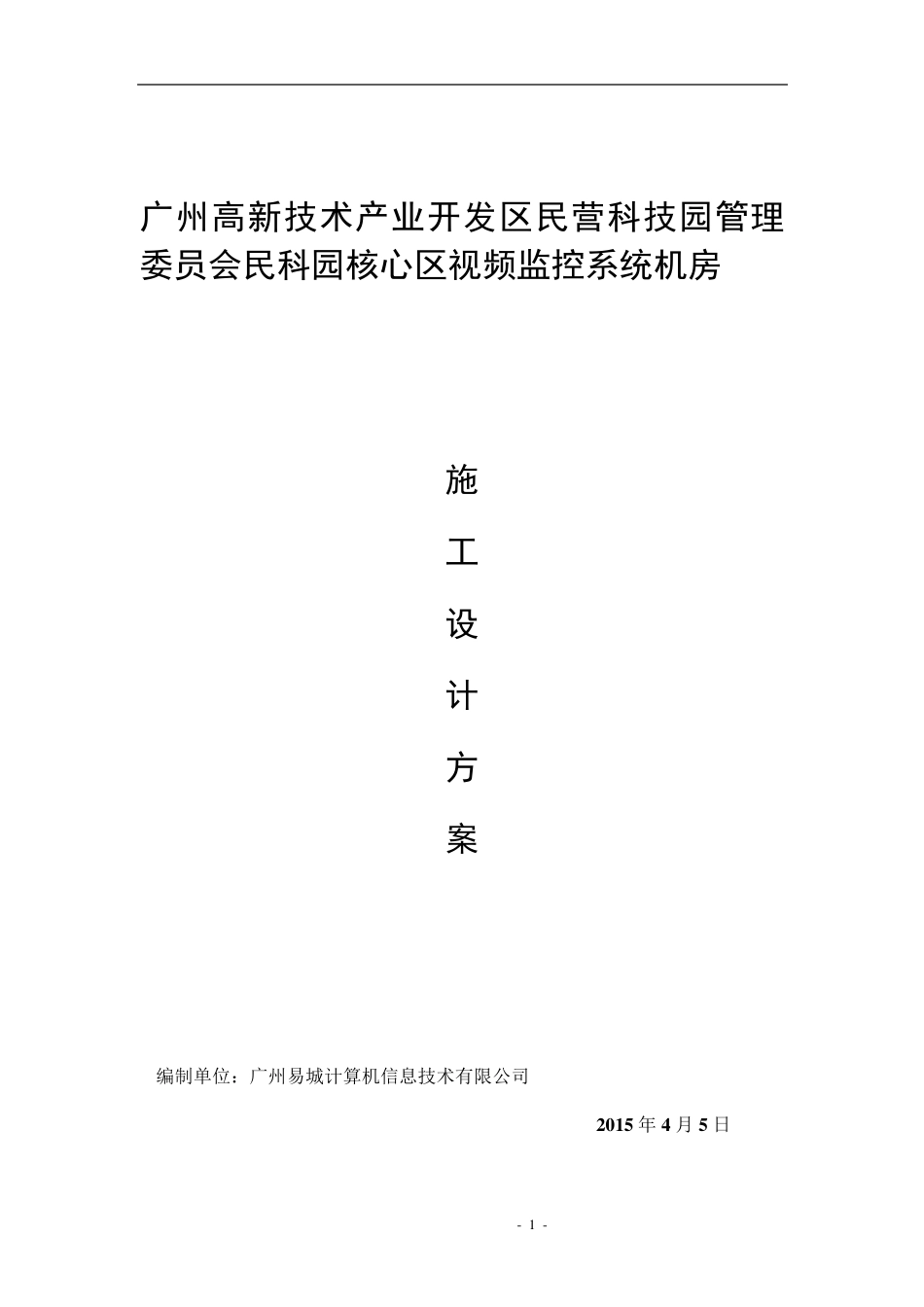 广州高新技术产业开发区民营科技园管理委员会民科园核心区视频监控系统机房

施

工

设

计

方

案

编制单位：广州易城计算机信息技术有限公司

2015 年 4 月 5 日

- 1 -